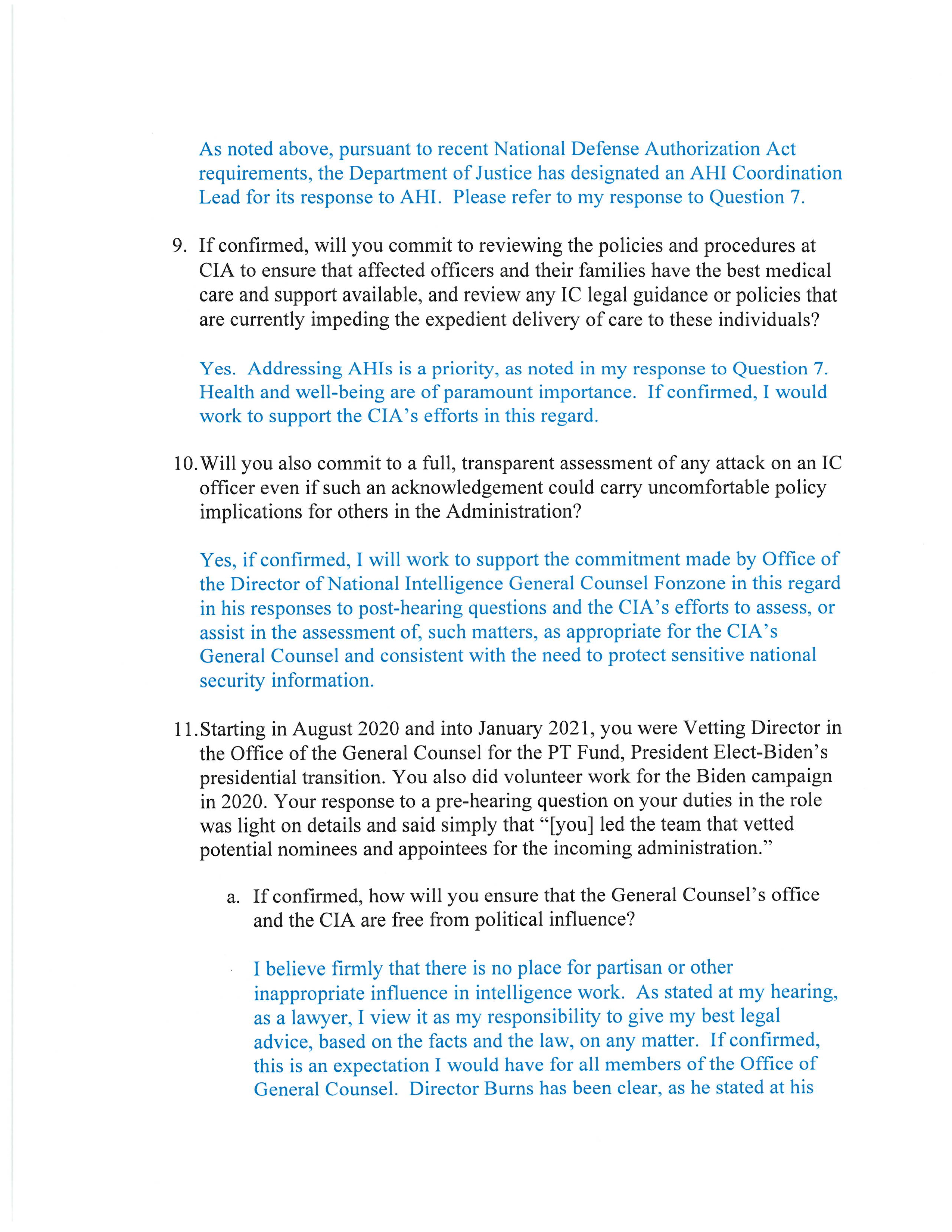 As noted above, pursuant to recent National Defense Authorization Act requirements, the Department of Justice has designated an AHI Coordination Lead for its response to AHI. Please refer to my response to Question 7.

9. If confirmed, will you commit to reviewing the policies and procedures at CIA to ensure that affected officers and their families have the best medical care and support available, and review any IC legal guidance or policies that are currently impeding the expedient delivery of care to these individuals?

Yes. Addressing AHIs is a priority, as noted in my response to Question 7. Health and well-being are of paramount importance. If confirmed, I would work to support the CIA's efforts in this regard.

10. Will you also commit to a full, transparent assessment of any attack on an IC officer even if such an acknowledgement could carry uncomfortable policy implications for others in the Administration?

Yes, if confirmed, I will work to support the commitment made by Office of the Director of National Intelligence General Counsel Fonzone in this regard in his responses to post-hearing questions and the CIA's efforts to assess, or assist in the assessment of, such matters, as appropriate for the CIA's General Counsel and consistent with the need to protect sensitive national security information.

11. Starting in August 2020 and into January 2021, you were Vetting Director in the Office of the General Counsel for the PT Fund, President Elect-Biden's presidential transition. You also did volunteer work for the Biden campaign in 2020. Your response to a pre-hearing question on your duties in the role was light on details and said simply that "[you] led the team that vetted potential nominees and appointees for the incoming administration."

a. If confirmed, how will you ensure that the General Counsel's office and the CIA are free from political influence?

I believe firmly that there is no place for partisan or other inappropriate influence in intelligence work. As stated at my hearing, as a lawyer, I view it as my responsibility to give my best legal advice, based on the facts and the law, on any matter. If confirmed, this is an expectation I would have for all members of the Office of General Counsel. Director Burns has been clear, as he stated at his